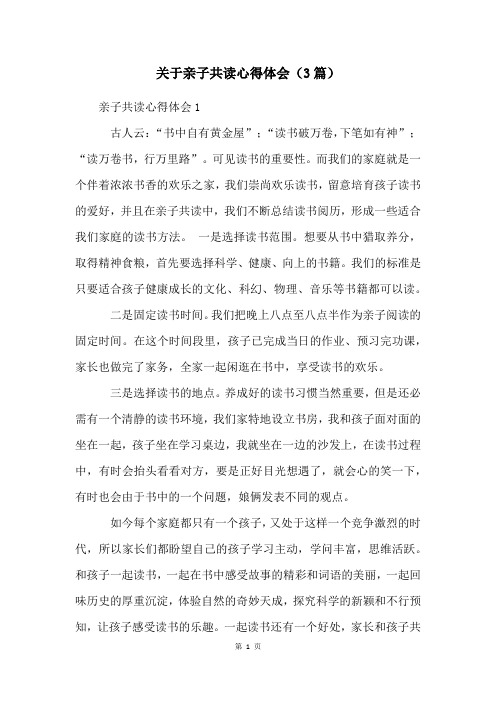 关于亲子共读心得体会（3篇）

亲子共读心得体会1

古人云：“书中自有黄金屋”；“读书破万卷，下笔如有神”；“读万卷书，行万里路”。可见读书的重要性。而我们的家庭就是一个伴着浓浓书香的欢乐之家，我们崇尚欢乐读书，留意培育孩子读书的爱好，并且在亲子共读中，我们不断总结读书阅历，形成一些适合我们家庭的读书方法。 一是选择读书范围。想要从书中猎取养分，取得精神食粮，首先要选择科学、健康、向上的书籍。我们的标准是只要适合孩子健康成长的文化、科幻、物理、音乐等书籍都可以读。

二是固定读书时间。我们把晚上八点至八点半作为亲子阅读的固定时间。在这个时间段里，孩子已完成当日的作业、预习完功课，家长也做完了家务，全家一起闲逛在书中，享受读书的欢乐。

三是选择读书的地点。养成好的读书习惯当然重要，但是还必需有一个清静的读书环境，我们家特地设立书房，我和孩子面对面的坐在一起，孩子坐在学习桌边，我就坐在一边的沙发上，在读书过程中，有时会抬头看看对方，要是正好目光想遇了，就会心的笑一下，有时也会由于书中的一个问题，娘俩发表不同的观点。

如今每个家庭都只有一个孩子，又处于这样一个竞争激烈的时代，所以家长们都盼望自己的孩子学习主动，学问丰富，思维活跃。和孩子一起读书，一起在书中感受故事的精彩和词语的美丽，一起回味历史的厚重沉淀，体验自然的奇妙天成，探究科学的新颖和不行预知，让孩子感受读书的乐趣。一起读书还有一个好处，家长和孩子共

第 1 页